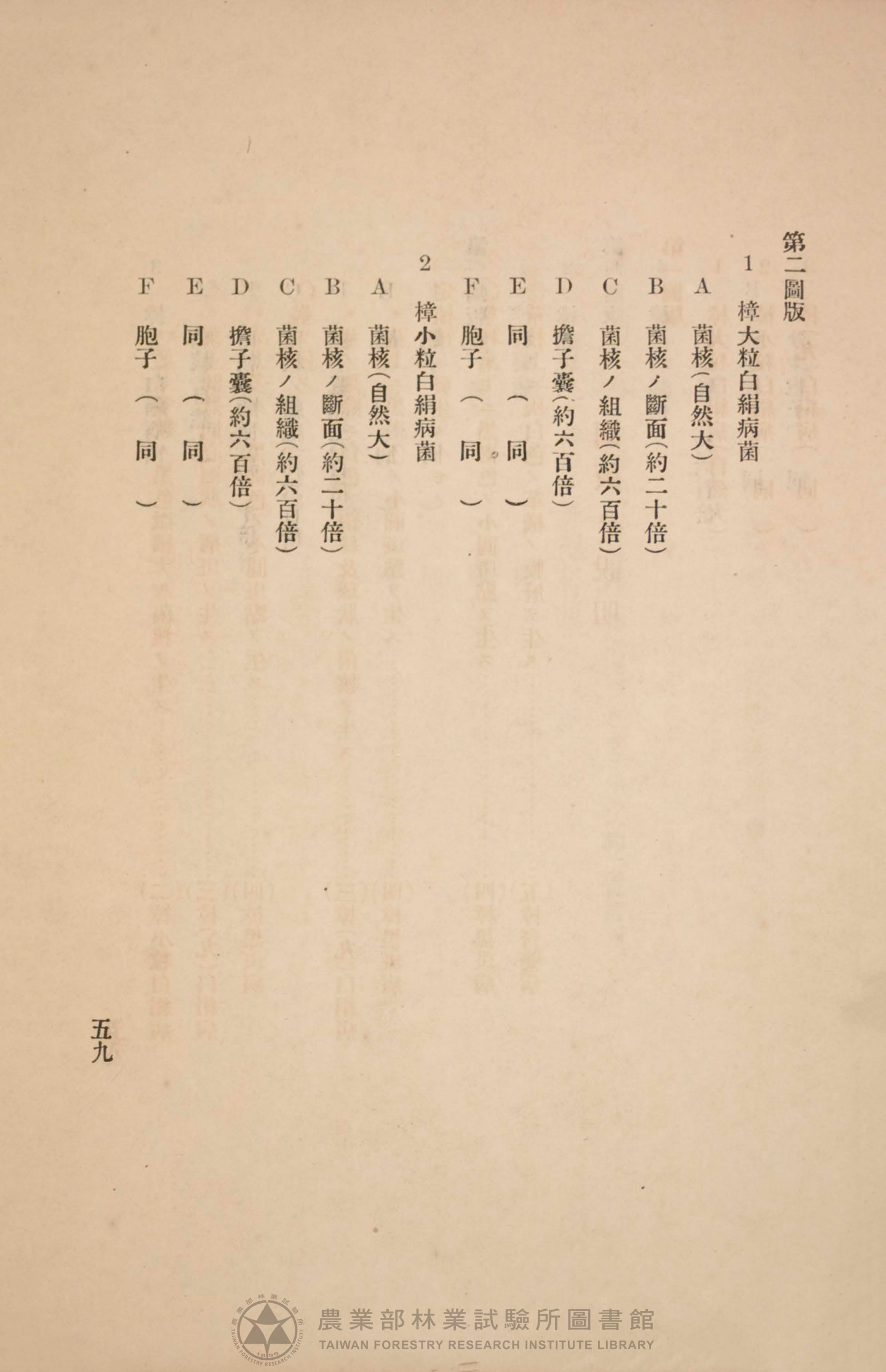 第二圖版

1 樟大粒白絹病菌

A 菌核(自然大)

B 菌核ノ斷面(約二十倍)

C 菌核ノ組織(約六百倍)

D 擔子囊(約六百倍)

E 同 ( 同 )

F 胞子 ( 同 )

2 樟小粒白絹病菌

A 菌核(自然大)

B 菌核ノ斷面(約二十倍)

C 菌核ノ組織(約六百倍)

D 擔子囊(約六百倍)

E 同 ( 同 )

F 胞子 ( 同 )

五九

農業部林業試驗所圖書館
TAIWAN FORESTRY RESEARCH INSTITUTE LIBRARY